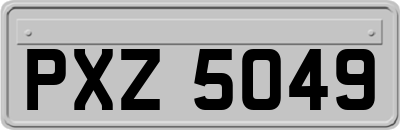 PXZ 5049